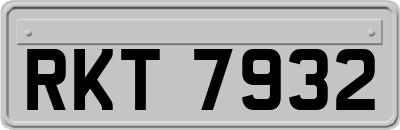 RKT 7932